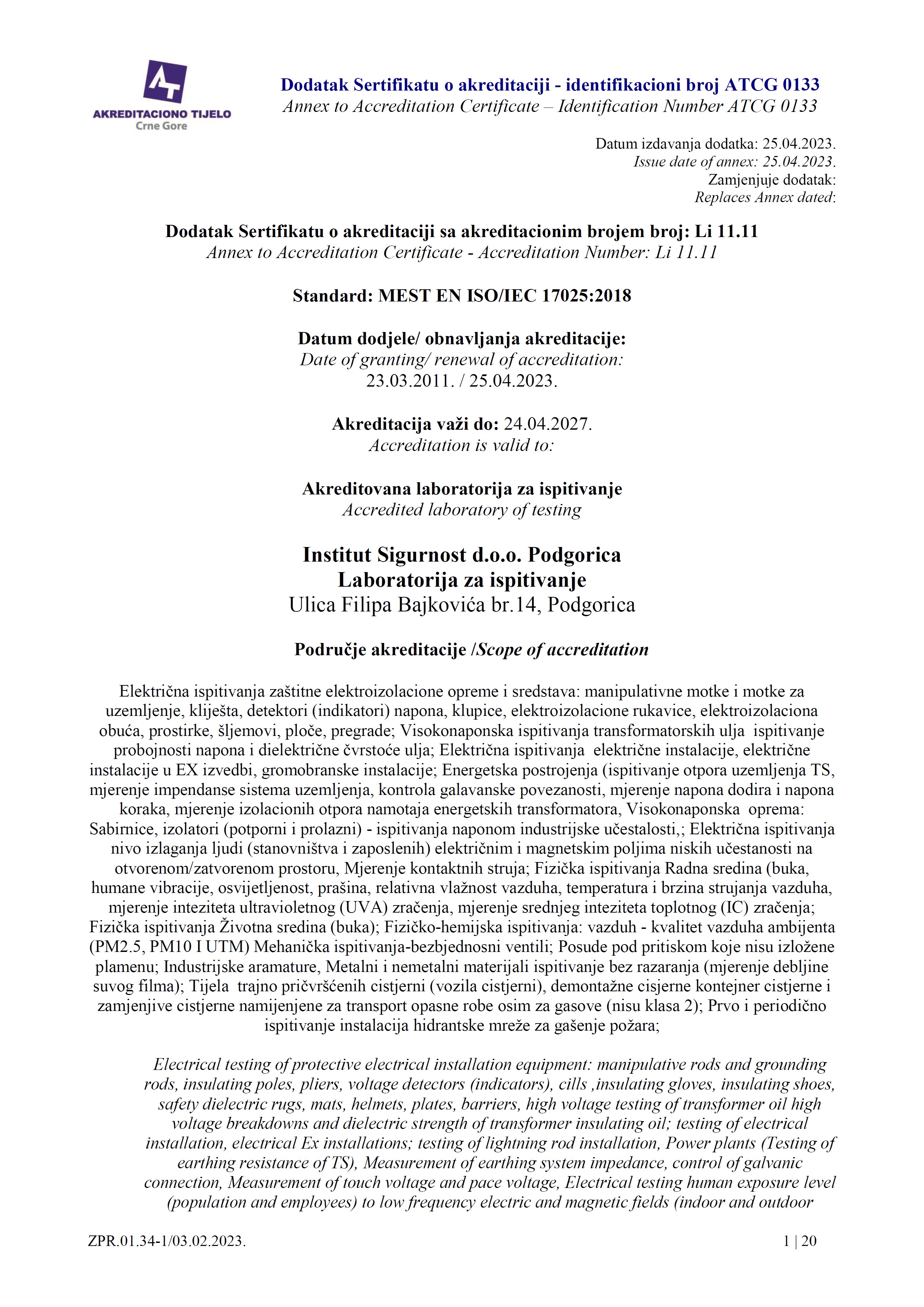 AT
AKREDITACIONO TIJELO
Crne Gore

Dodatak Sertifikatu o akreditaciji - identifikacioni broj ATCG 0133
Annex to Accreditation Certificate – Identification Number ATCG 0133

Datum izdavanja dodatka: 25.04.2023.
Issue date of annex: 25.04.2023.
Zamjenjuje dodatak:
Replaces Annex dated:

Dodatak Sertifikatu o akreditaciji sa akreditacionim brojem broj: Li 11.11
Annex to Accreditation Certificate - Accreditation Number: Li 11.11

Standard: MEST EN ISO/IEC 17025:2018

Datum dodjele/ obnavljanja akreditacije:
Date of granting/ renewal of accreditation:
23.03.2011. / 25.04.2023.

Akreditacija važi do: 24.04.2027.
Accreditation is valid to:

Akreditovana laboratorija za ispitivanje
Accredited laboratory of testing

Institut Sigurnost d.o.o. Podgorica
Laboratorija za ispitivanje
Ulica Filipa Bajkovića br.14, Podgorica

Područje akreditacije /Scope of accreditation

Električna ispitivanja zaštitne elektroizolacione opreme i sredstava: manipulativne motke i motke za uzemljenje, kliješta, detektori (indikatori) napona, klupice, elektroizolacione rukavice, elektroizolaciona obuća, prostirke, šljemovi, ploče, pregrade; Visokonaponska ispitivanja transformatorskih ulja ispitivanje probojnosti napona i dielektrične čvrstoće ulja; Električna ispitivanja električne instalacije, električne instalacije u EX izvedbi, gromobranske instalacije; Energetska postrojenja (ispitivanje otpora uzemljenja TS, mjerenje impendanse sistema uzemljenja, kontrola galavanske povezanosti, mjerenje napona dodira i napona koraka, mjerenje izolacionih otpora namotaja energetskih transformatora, Visokonaponska oprema: Sabirnice, izolatori (potporni i prolazni) - ispitivanja naponom industrijske učestalosti,; Električna ispitivanja nivo izlaganja ljudi (stanovništva i zaposlenih) električnim i magnetskim poljima niskih učestanosti na otvorenom/zatvorenom prostoru, Mjerenje kontaktnih struja; Fizička ispitivanja Radna sredina (buka, humane vibracije, osvijetljenost, prašina, relativna vlažnost vazduha, temperatura i brzina strujanja vazduha, mjerenje inteziteta ultravioletnog (UVA) zračenja, mjerenje srednjeg inteziteta toplotnog (IC) zračenja; Fizička ispitivanja Životna sredina (buka); Fizičko-hemijska ispitivanja: vazduh - kvalitet vazduha ambijenta (PM2.5, PM10 I UTM) Mehanička ispitivanja-bezbjednosni ventili; Posude pod pritiskom koje nisu izložene plamenu; Industrijske aramature, Metalni i nemetalni materijali ispitivanje bez razaranja (mjerenje debljine suvog filma); Tijela trajno pričvršćenih cistjerni (vozila cistjerni), demontažne cisjerne kontejner cistjerne i zamjenjive cistjerne namijenjene za transport opasne robe osim za gasove (nisu klasa 2); Prvo i periodično ispitivanje instalacija hidrantske mreže za gašenje požara;

Electrical testing of protective electrical installation equipment: manipulative rods and grounding rods, insulating poles, pliers, voltage detectors (indicators), cills ,insulating gloves, insulating shoes, safety dielectric rugs, mats, helmets, plates, barriers, high voltage testing of transformer oil high voltage breakdowns and dielectric strength of transformer insulating oil; testing of electrical installation, electrical Ex installations; testing of lightning rod installation, Power plants (Testing of earthing resistance of TS), Measurement of earthing system impedance, control of galvanic connection, Measurement of touch voltage and pace voltage, Electrical testing human exposure level (population and employees) to low frequency electric and magnetic fields (indoor and outdoor

ZPR.01.34-1/03.02.2023.
1 | 20